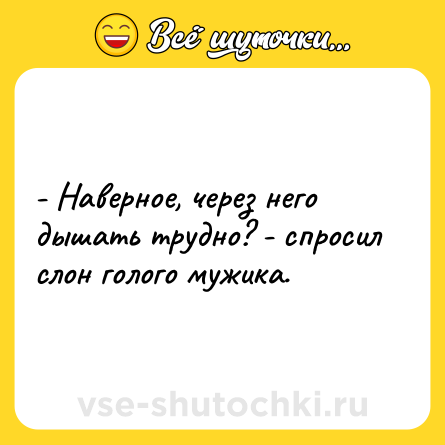 Всё шуточки...

- Наверное, через него дышать трудно? - спросил слон голого мужика.

vse-shutochki.ru